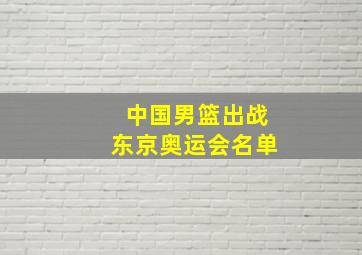 中国男篮出战
东京奥运会名单